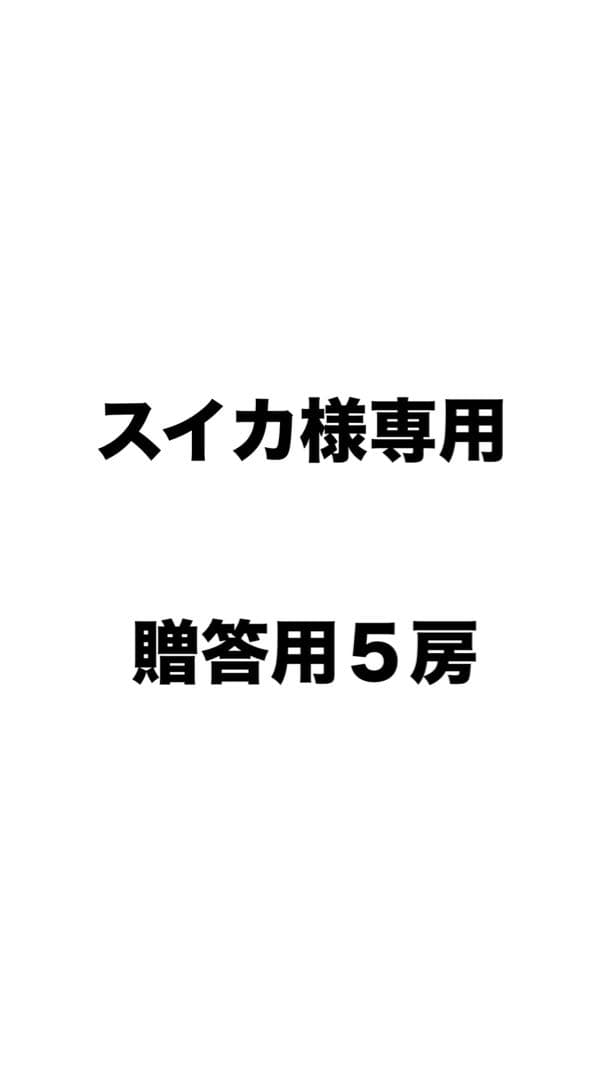 スイカ様専用

贈答用５房